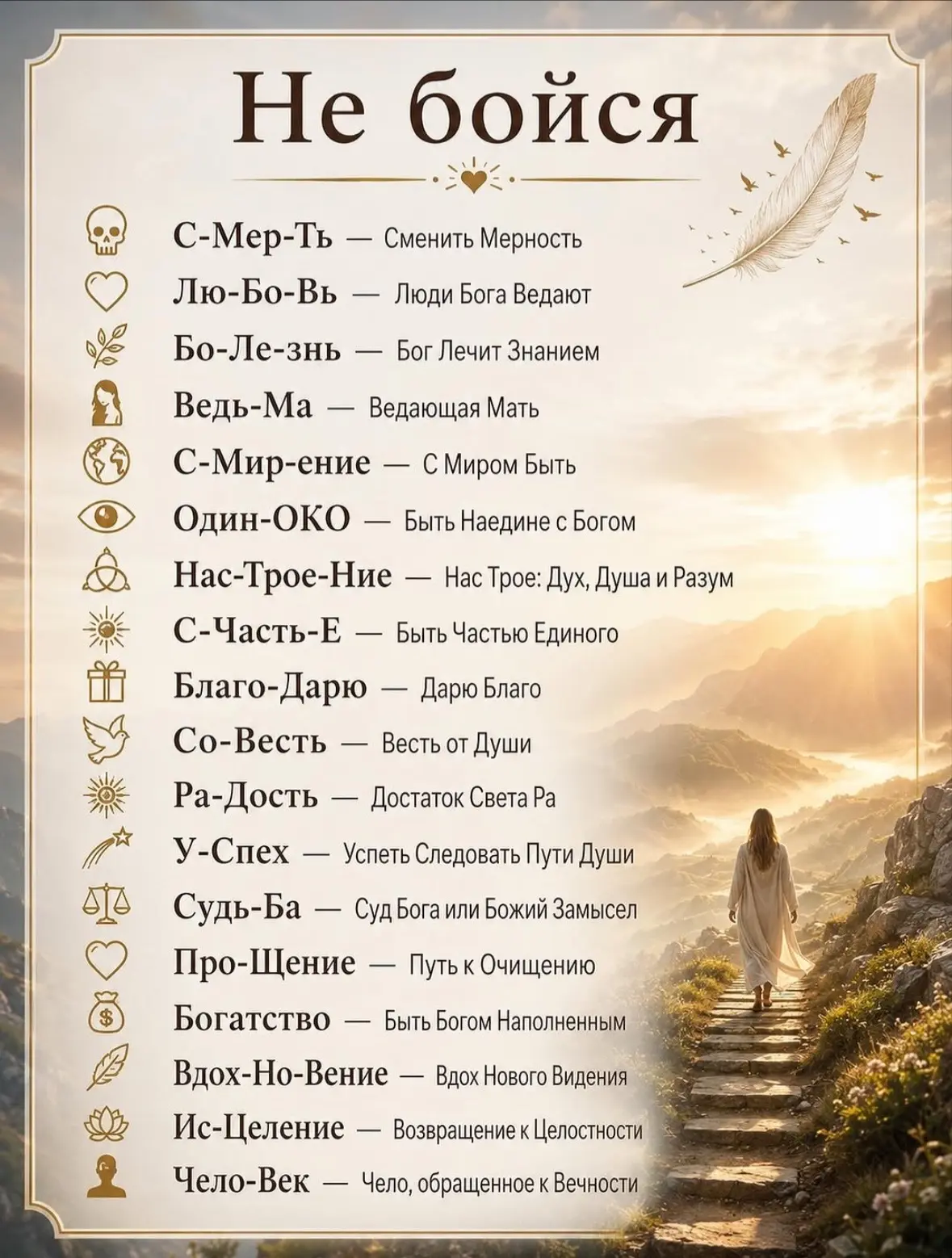 Не бойся

С-Мер-Ть — Сменить Мерность
Лю-Бо-Вь — Люди Бога Ведают
Бо-Ле-знь — Бог Лечит Знанием
Ведь-Ма — Ведающая Мать
С-Мир-ение — С Миром Быть
Один-ОКО — Быть Наедине с Богом
Нас-Трое-Ние — Нас Трое: Дух, Душа и Разум
С-Часть-Е — Быть Частью Единого
Благо-Дарю — Дарю Благо
Со-Весть — Весть от Души
Ра-Дость — Достаток Света Ра
У-Спех — Успеть Следовать Пути Души
Судь-Ба — Суд Бога или Божий Замысел
Про-Щение — Путь к Очищению
Богатство — Быть Богом Наполненным
Вдох-Но-Вение — Вдох Нового Видения
Ис-Целение — Возвращение к Целостности
Чело-Век — Чело, обращенное к Вечности